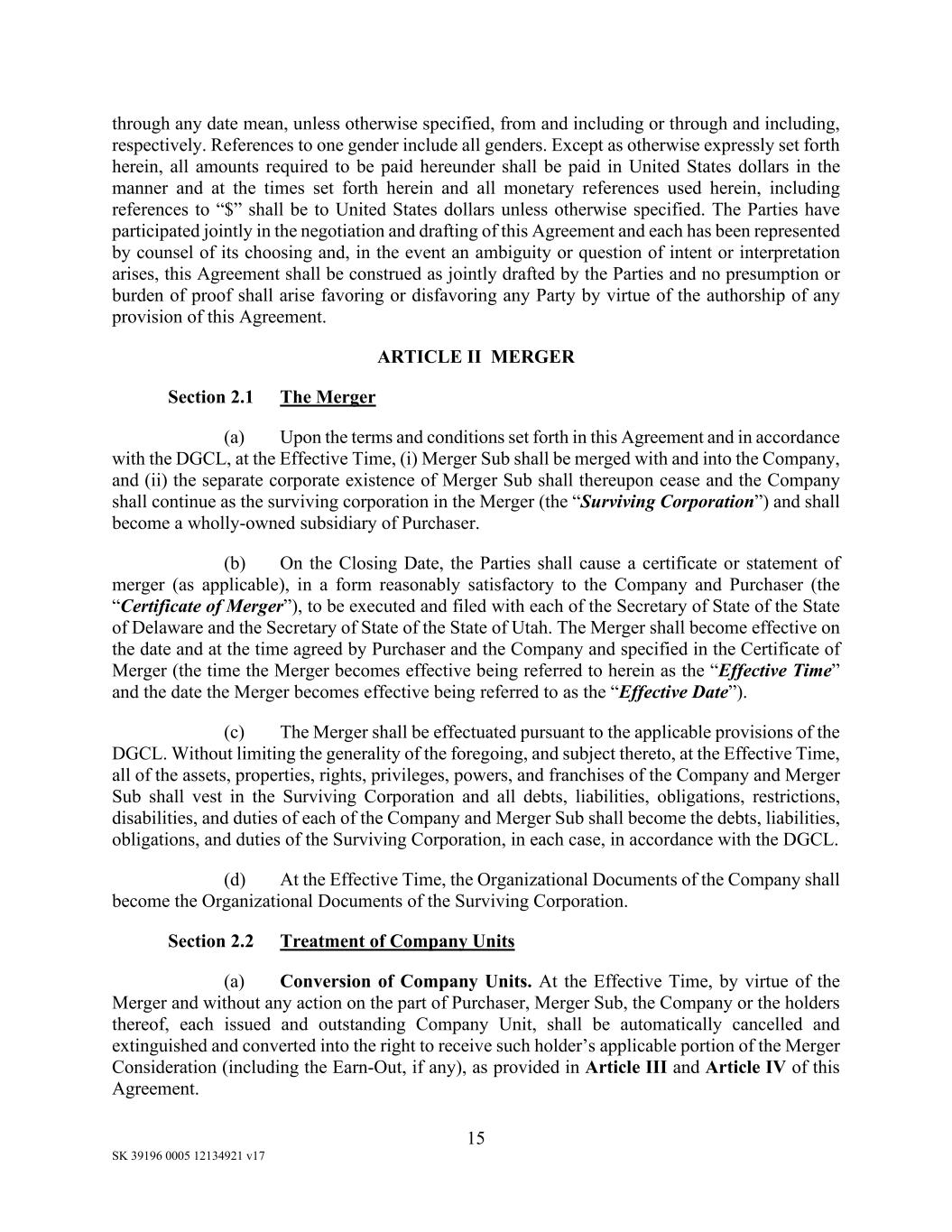 through any date mean, unless otherwise specified, from and including or through and including, respectively. References to one gender include all genders. Except as otherwise expressly set forth herein, all amounts required to be paid hereunder shall be paid in United States dollars in the manner and at the times set forth herein and all monetary references used herein, including references to "$" shall be to United States dollars unless otherwise specified. The Parties have participated jointly in the negotiation and drafting of this Agreement and each has been represented by counsel of its choosing and, in the event an ambiguity or question of intent or interpretation arises, this Agreement shall be construed as jointly drafted by the Parties and no presumption or burden of proof shall arise favoring or disfavoring any Party by virtue of the authorship of any provision of this Agreement.

ARTICLE II MERGER

Section 2.1 The Merger

(a) Upon the terms and conditions set forth in this Agreement and in accordance with the DGCL, at the Effective Time, (i) Merger Sub shall be merged with and into the Company, and (ii) the separate corporate existence of Merger Sub shall thereupon cease and the Company shall continue as the surviving corporation in the Merger (the "Surviving Corporation") and shall become a wholly-owned subsidiary of Purchaser.

(b) On the Closing Date, the Parties shall cause a certificate or statement of merger (as applicable), in a form reasonably satisfactory to the Company and Purchaser (the "Certificate of Merger"), to be executed and filed with each of the Secretary of State of the State of Delaware and the Secretary of State of the State of Utah. The Merger shall become effective on the date and at the time agreed by Purchaser and the Company and specified in the Certificate of Merger (the time the Merger becomes effective being referred to herein as the "Effective Time" and the date the Merger becomes effective being referred to as the "Effective Date").

(c) The Merger shall be effectuated pursuant to the applicable provisions of the DGCL. Without limiting the generality of the foregoing, and subject thereto, at the Effective Time, all of the assets, properties, rights, privileges, powers, and franchises of the Company and Merger Sub shall vest in the Surviving Corporation and all debts, liabilities, obligations, restrictions, disabilities, and duties of each of the Company and Merger Sub shall become the debts, liabilities, obligations, and duties of the Surviving Corporation, in each case, in accordance with the DGCL.

(d) At the Effective Time, the Organizational Documents of the Company shall become the Organizational Documents of the Surviving Corporation.

Section 2.2 Treatment of Company Units

(a) Conversion of Company Units. At the Effective Time, by virtue of the Merger and without any action on the part of Purchaser, Merger Sub, the Company or the holders thereof, each issued and outstanding Company Unit, shall be automatically cancelled and extinguished and converted into the right to receive such holder's applicable portion of the Merger Consideration (including the Earn-Out, if any), as provided in Article III and Article IV of this Agreement.

15

SK 39196 0005 12134921 v17